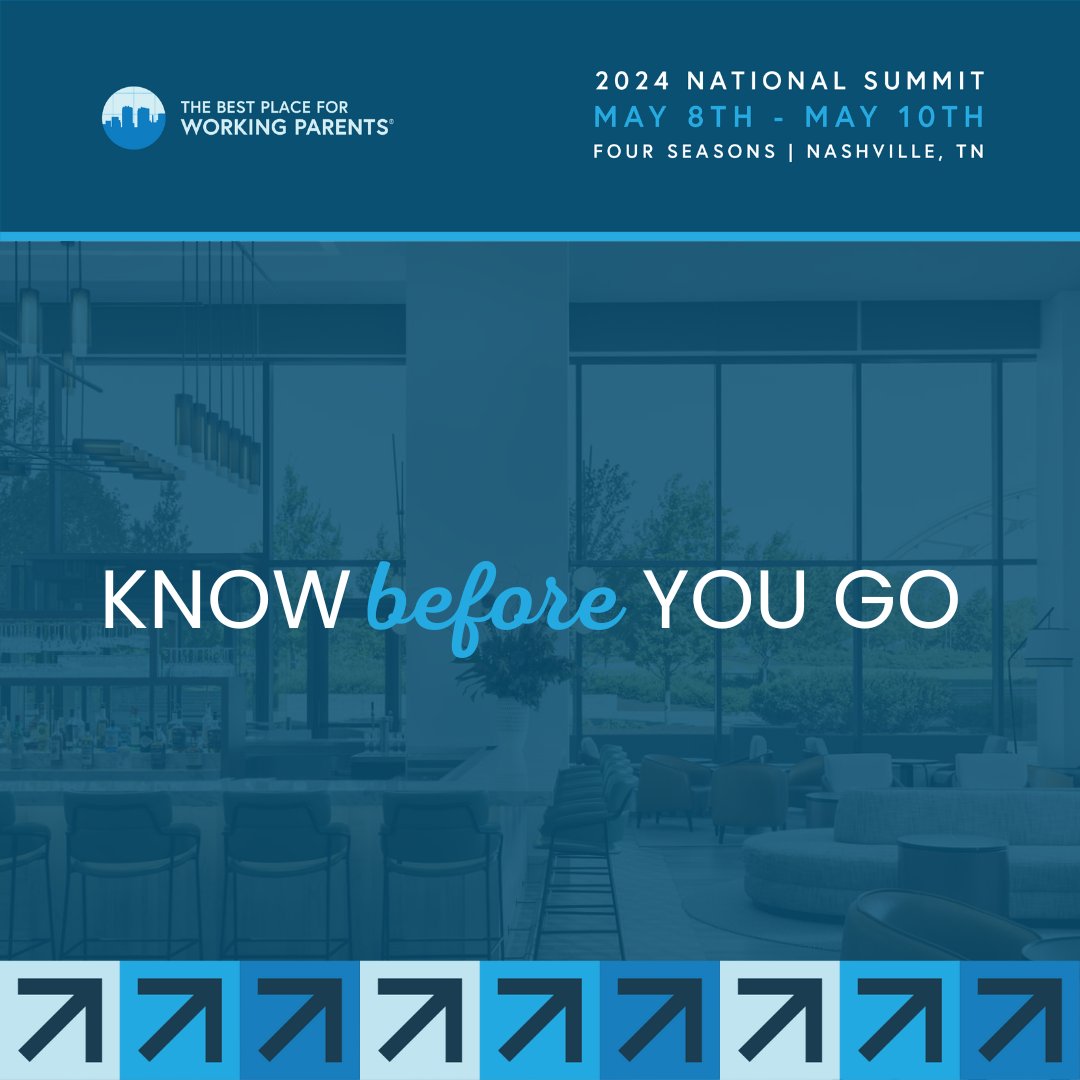 THE BEST PLACE FOR WORKING PARENTS®

2024 NATIONAL SUMMIT
MAY 8TH - MAY 10TH
FOUR SEASONS | NASHVILLE, TN

KNOW before YOU GO